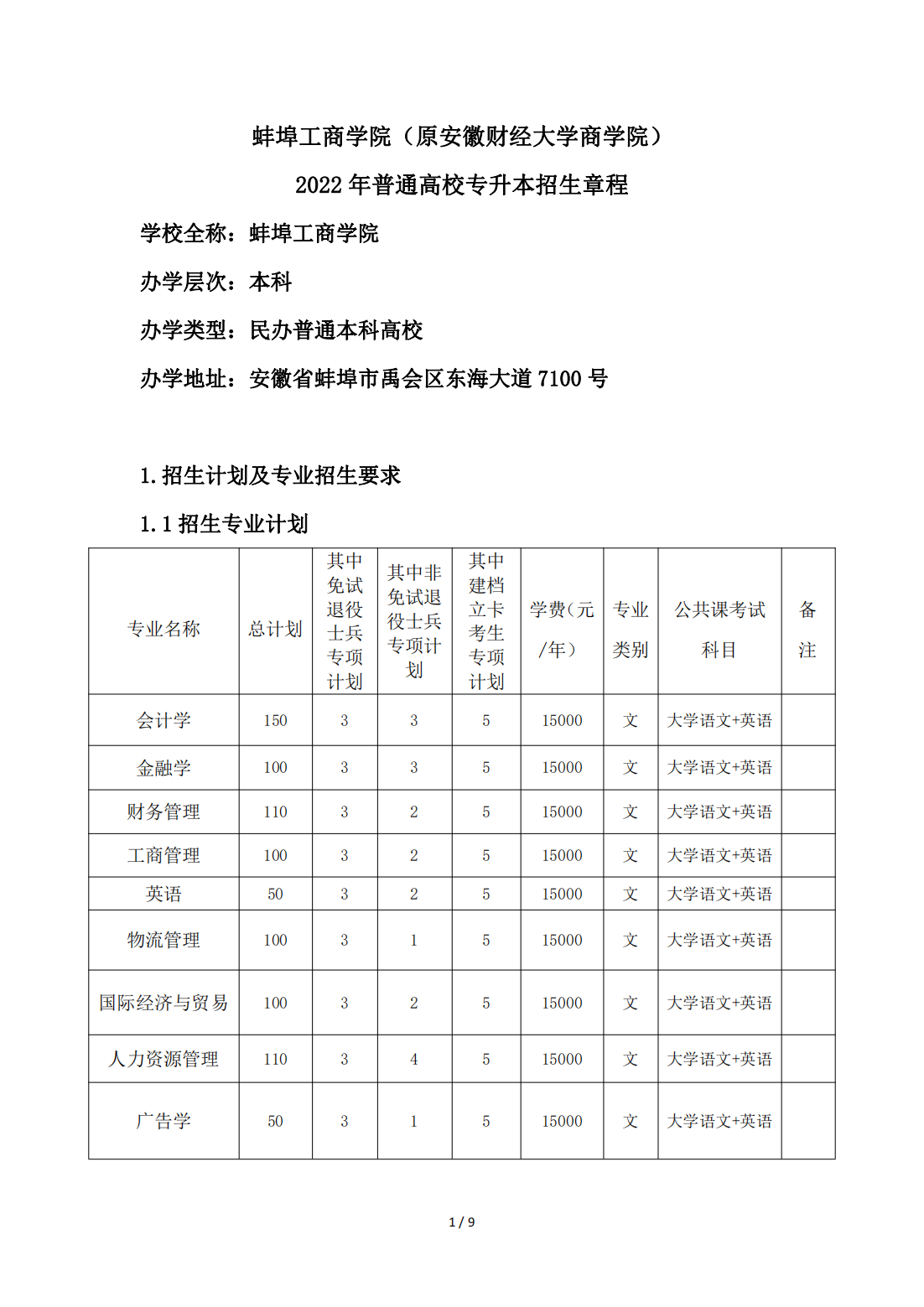 蚌埠工商学院（原安徽财经大学商学院）

2022 年普通高校专升本招生章程

学校全称：蚌埠工商学院

办学层次：本科

办学类型：民办普通本科高校

办学地址：安徽省蚌埠市禹会区东海大道 7100 号

1.招生计划及专业招生要求

1.1 招生专业计划

| 专业名称 | 总计划 | 其中免试退役士兵专项计划 | 其中非免试退役士兵专项计划 | 其中建档立卡考生专项计划 | 学费（元/年） | 专业类别 | 公共课考试科目 | 备注 |
|---|---|---|---|---|---|---|---|---|
| 会计学 | 150 | 3 | 3 | 5 | 15000 | 文 | 大学语文+英语 | |
| 金融学 | 100 | 3 | 3 | 5 | 15000 | 文 | 大学语文+英语 | |
| 财务管理 | 110 | 3 | 2 | 5 | 15000 | 文 | 大学语文+英语 | |
| 工商管理 | 100 | 3 | 2 | 5 | 15000 | 文 | 大学语文+英语 | |
| 英语 | 50 | 3 | 2 | 5 | 15000 | 文 | 大学语文+英语 | |
| 物流管理 | 100 | 3 | 1 | 5 | 15000 | 文 | 大学语文+英语 | |
| 国际经济与贸易 | 100 | 3 | 2 | 5 | 15000 | 文 | 大学语文+英语 | |
| 人力资源管理 | 110 | 3 | 4 | 5 | 15000 | 文 | 大学语文+英语 | |
| 广告学 | 50 | 3 | 1 | 5 | 15000 | 文 | 大学语文+英语 | |

1 / 9